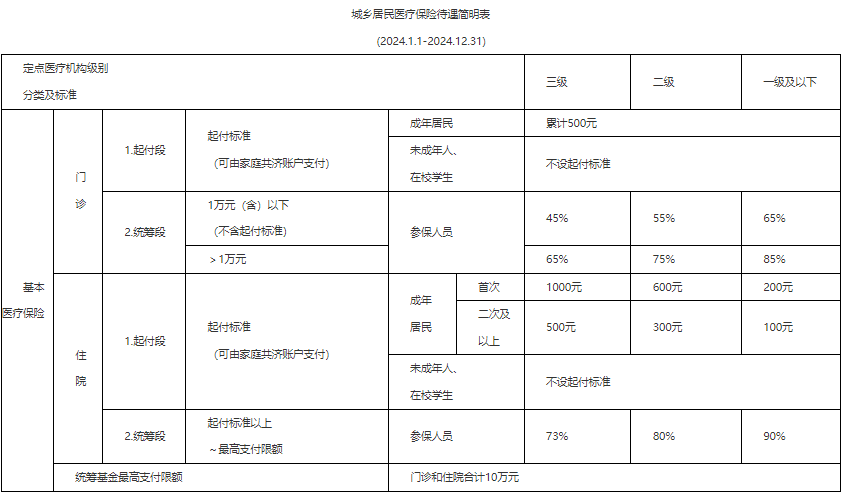 城乡居民医疗保险待遇简明表

(2024.1.1-2024.12.31)

| 定点医疗机构级别 分类及标准 | | | | | | 三级 | 二级 | 一级及以下 |
|---|---|---|---|---|---|---|---|---|
| 基本医疗保险 | 门诊 | 1.起付段 | 起付标准（可由家庭共济账户支付） | 成年居民 | | 累计500元 | | |
| | | | | 未成年人、在校学生 | | 不设起付标准 | | |
| | | 2.统筹段 | 1万元（含）以下（不含起付标准） | 参保人员 | | 45% | 55% | 65% |
| | | | ＞1万元 | | | 65% | 75% | 85% |
| | 住院 | 1.起付段 | 起付标准（可由家庭共济账户支付） | 成年居民 | 首次 | 1000元 | 600元 | 200元 |
| | | | | | 二次及以上 | 500元 | 300元 | 100元 |
| | | | | 未成年人、在校学生 | | 不设起付标准 | | |
| | | 2.统筹段 | 起付标准以上～最高支付限额 | 参保人员 | | 73% | 80% | 90% |
| | 统筹基金最高支付限额 | | | 门诊和住院合计10万元 | | | | |